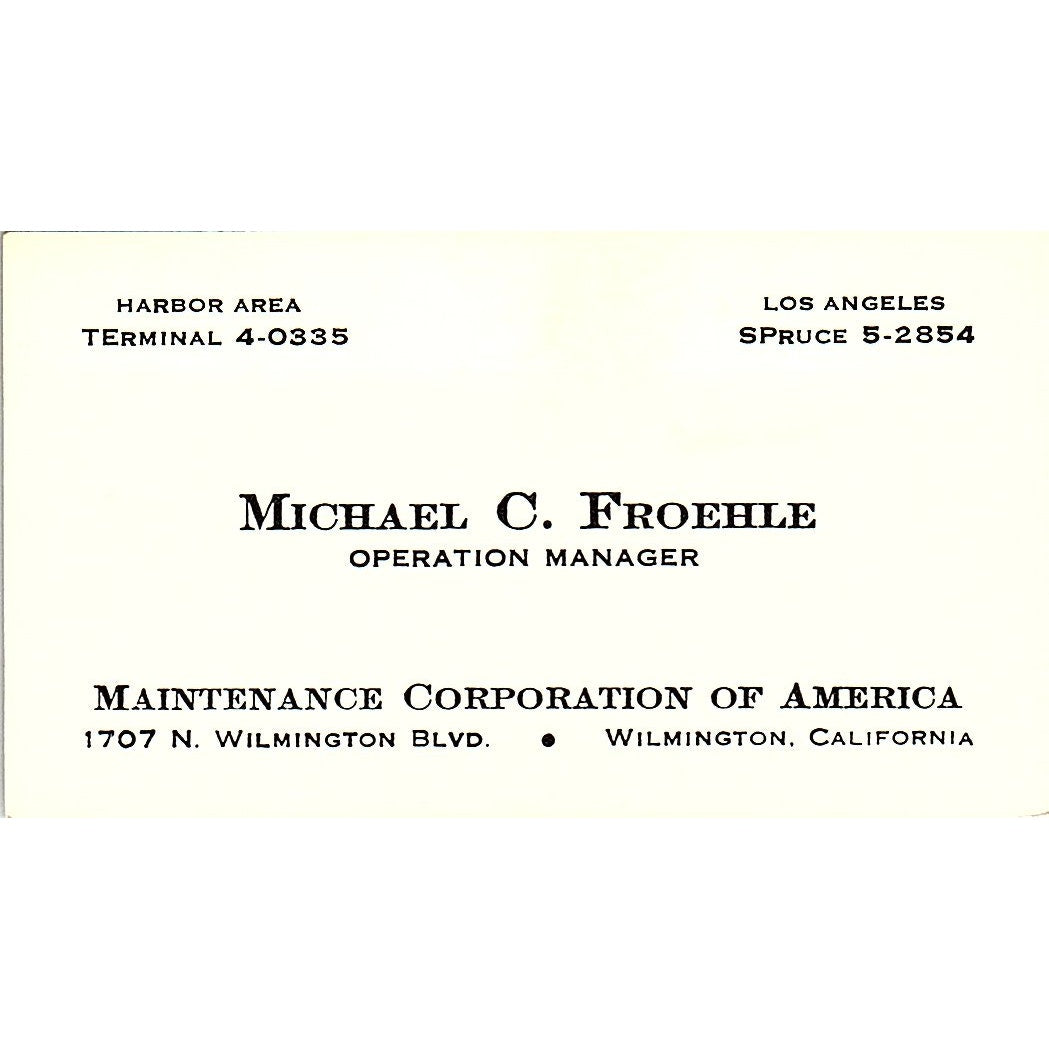 HARBOR AREA
TERMINAL 4-0335

LOS ANGELES
SPRUCE 5-2854

MICHAEL C. FROEHLE
OPERATION MANAGER

MAINTENANCE CORPORATION OF AMERICA
1707 N. WILMINGTON BLVD. • WILMINGTON, CALIFORNIA